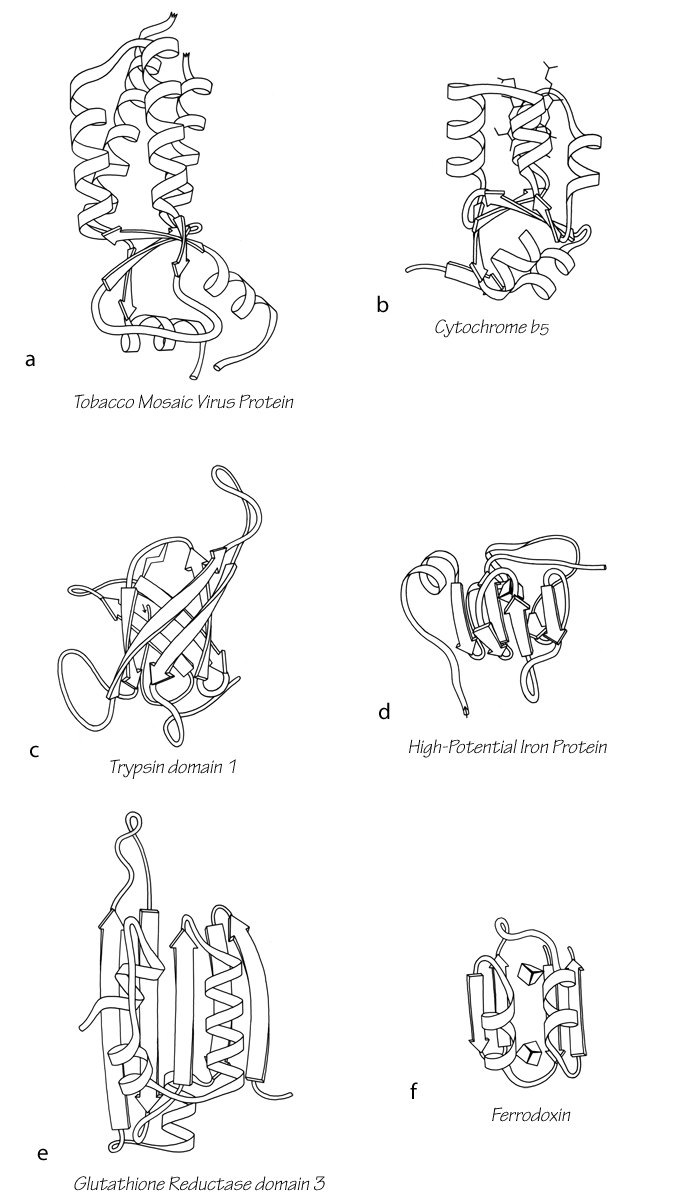 a

Tobacco Mosaic Virus Protein

b

Cytochrome b5

c

Trypsin domain 1

d

High-Potential Iron Protein

e

Glutathione Reductase domain 3

f

Ferrodoxin